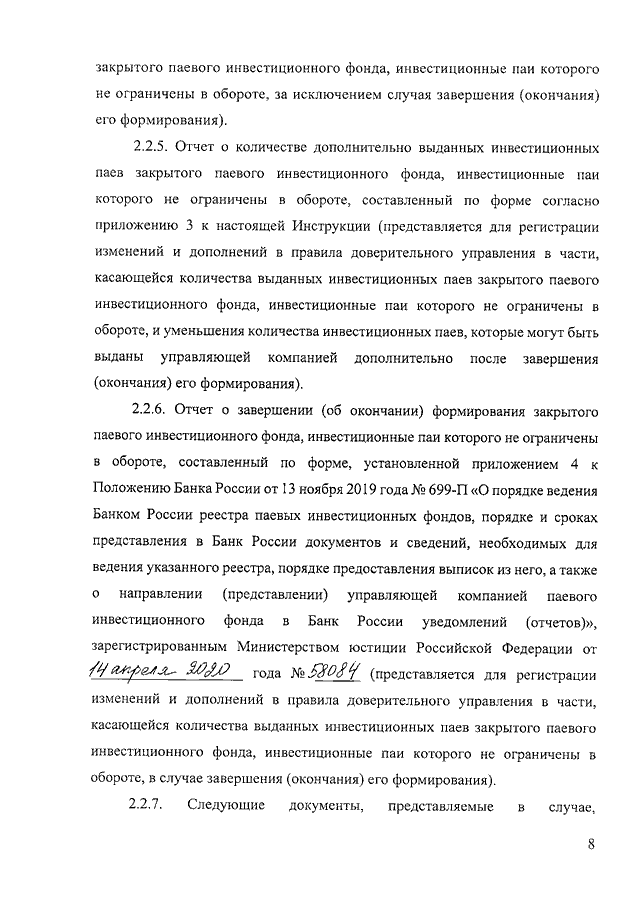 закрытого паевого инвестиционного фонда, инвестиционные паи которого не ограничены в обороте, за исключением случая завершения (окончания) его формирования).

2.2.5. Отчет о количестве дополнительно выданных инвестиционных паев закрытого паевого инвестиционного фонда, инвестиционные паи которого не ограничены в обороте, составленный по форме согласно приложению 3 к настоящей Инструкции (представляется для регистрации изменений и дополнений в правила доверительного управления в части, касающейся количества выданных инвестиционных паев закрытого паевого инвестиционного фонда, инвестиционные паи которого не ограничены в обороте, и уменьшения количества инвестиционных паев, которые могут быть выданы управляющей компанией дополнительно после завершения (окончания) его формирования).

2.2.6. Отчет о завершении (об окончании) формирования закрытого паевого инвестиционного фонда, инвестиционные паи которого не ограничены в обороте, составленный по форме, установленной приложением 4 к Положению Банка России от 13 ноября 2019 года № 699-П «О порядке ведения Банком России реестра паевых инвестиционных фондов, порядке и сроках представления в Банк России документов и сведений, необходимых для ведения указанного реестра, порядке предоставления выписок из него, а также о направлении (представлении) управляющей компанией паевого инвестиционного фонда в Банк России уведомлений (отчетов)», зарегистрированным Министерством юстиции Российской Федерации от 14 апреля 2020 года № 58084 (представляется для регистрации изменений и дополнений в правила доверительного управления в части, касающейся количества выданных инвестиционных паев закрытого паевого инвестиционного фонда, инвестиционные паи которого не ограничены в обороте, в случае завершения (окончания) его формирования).

2.2.7. Следующие документы, представляемые в случае,

8